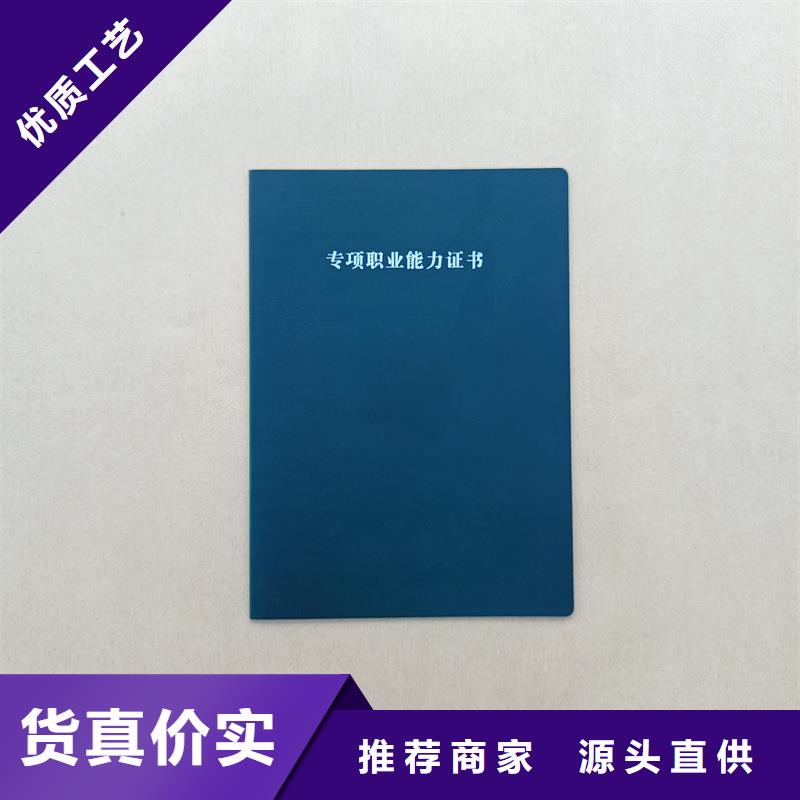 优质工艺

专项职业能力证书

货真价实

推荐商家 源头直供